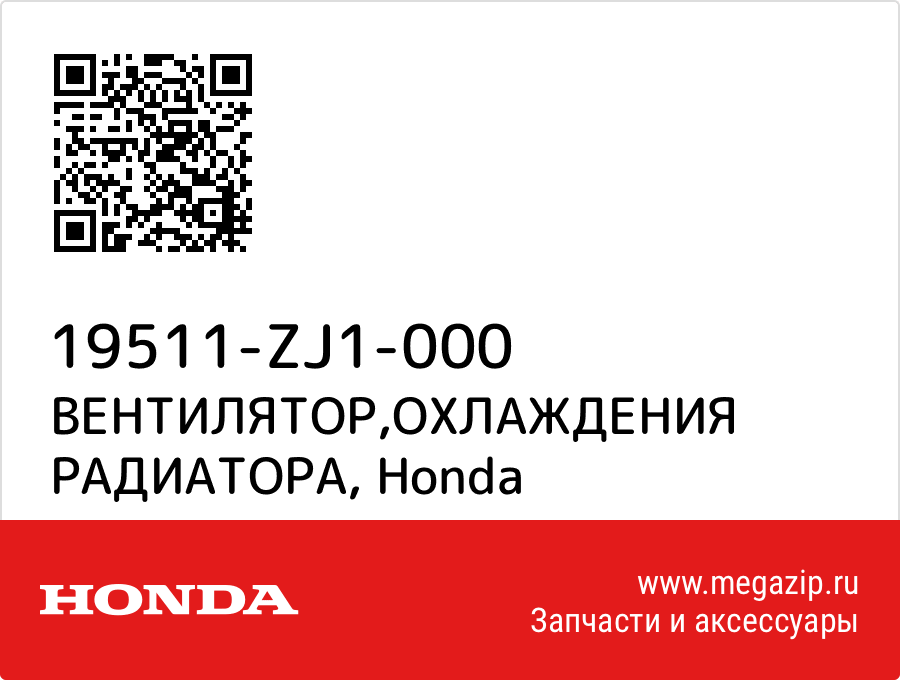 19511-ZJ1-000
ВЕНТИЛЯТОР,ОХЛАЖДЕНИЯ РАДИАТОРА, Honda

HONDA

www.megazip.ru
Запчасти и аксессуары